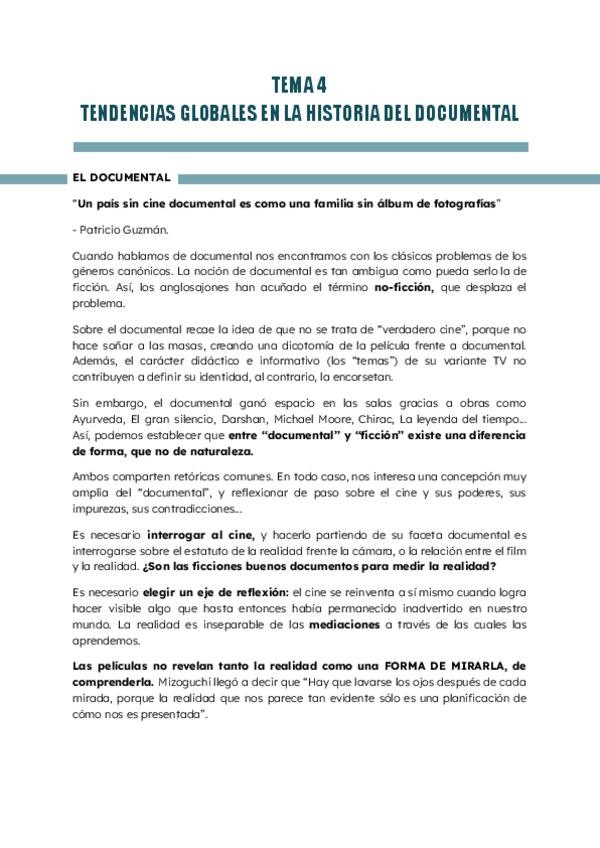 TEMA 4
TENDENCIAS GLOBALES EN LA HISTORIA DEL DOCUMENTAL

EL DOCUMENTAL

"Un país sin cine documental es como una familia sin álbum de fotografías"

- Patricio Guzmán.

Cuando hablamos de documental nos encontramos con los clásicos problemas de los géneros canónicos. La noción de documental es tan ambigua como pueda serlo la de ficción. Así, los anglosajones han acuñado el término no-ficción, que desplaza el problema.

Sobre el documental recae la idea de que no se trata de "verdadero cine", porque no hace soñar a las masas, creando una dicotomía de la película frente a documental. Además, el carácter didáctico e informativo (los "temas") de su variante TV no contribuyen a definir su identidad, al contrario, la encorsetan.

Sin embargo, el documental ganó espacio en las salas gracias a obras como Ayurveda, El gran silencio, Darshan, Michael Moore, Chirac, La leyenda del tiempo... Así, podemos establecer que entre "documental" y "ficción" existe una diferencia de forma, que no de naturaleza.

Ambos comparten retóricas comunes. En todo caso, nos interesa una concepción muy amplia del "documental", y reflexionar de paso sobre el cine y sus poderes, sus impurezas, sus contradicciones...

Es necesario interrogar al cine, y hacerlo partiendo de su faceta documental es interrogarse sobre el estatuto de la realidad frente la cámara, o la relación entre el film y la realidad. ¿Son las ficciones buenos documentos para medir la realidad?

Es necesario elegir un eje de reflexión: el cine se reinventa a sí mismo cuando logra hacer visible algo que hasta entonces había permanecido inadvertido en nuestro mundo. La realidad es inseparable de las mediaciones a través de las cuales las aprendemos.

Las películas no revelan tanto la realidad como una FORMA DE MIRARLA, de comprenderla. Mizoguchi llegó a decir que "Hay que lavarse los ojos después de cada mirada, porque la realidad que nos parece tan evidente sólo es una planificación de cómo nos es presentada".